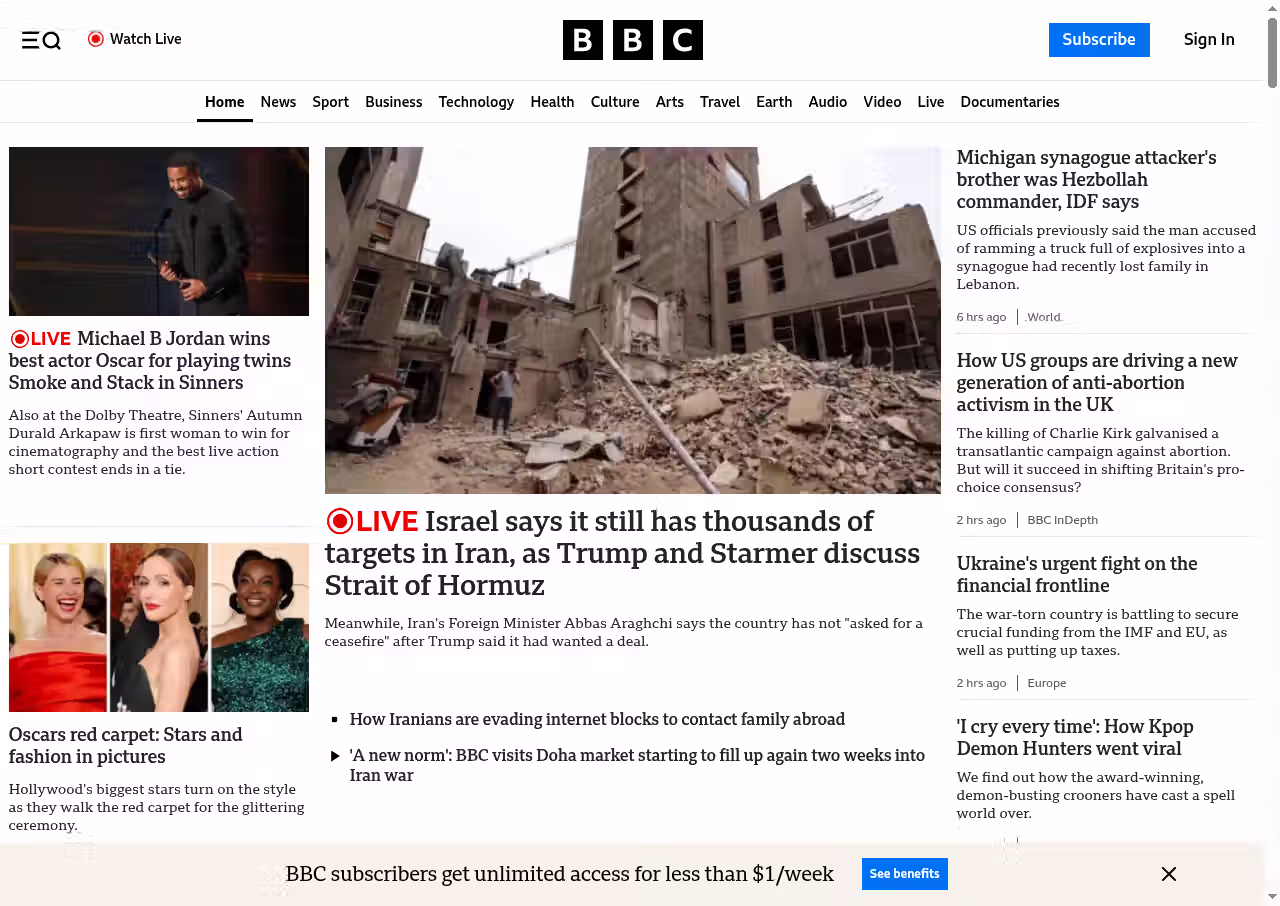 Watch Live

BBC

Subscribe

Sign In

Home News Sport Business Technology Health Culture Arts Travel Earth Audio Video Live Documentaries

LIVE Michael B Jordan wins best actor Oscar for playing twins Smoke and Stack in Sinners

Also at the Dolby Theatre, Sinners' Autumn Durald Arkapaw is first woman to win for cinematography and the best live action short contest ends in a tie.

Oscars red carpet: Stars and fashion in pictures

Hollywood's biggest stars turn on the style as they walk the red carpet for the glittering ceremony.

LIVE Israel says it still has thousands of targets in Iran, as Trump and Starmer discuss Strait of Hormuz

Meanwhile, Iran's Foreign Minister Abbas Araghchi says the country has not "asked for a ceasefire" after Trump said it had wanted a deal.

How Iranians are evading internet blocks to contact family abroad

'A new norm': BBC visits Doha market starting to fill up again two weeks into Iran war

Michigan synagogue attacker's brother was Hezbollah commander, IDF says

US officials previously said the man accused of ramming a truck full of explosives into a synagogue had recently lost family in Lebanon.

6 hrs ago | World

How US groups are driving a new generation of anti-abortion activism in the UK

The killing of Charlie Kirk galvanised a transatlantic campaign against abortion. But will it succeed in shifting Britain's pro-choice consensus?

2 hrs ago | BBC InDepth

Ukraine's urgent fight on the financial frontline

The war-torn country is battling to secure crucial funding from the IMF and EU, as well as putting up taxes.

2 hrs ago | Europe

'I cry every time': How Kpop Demon Hunters went viral

We find out how the award-winning, demon-busting crooners have cast a spell world over.

BBC subscribers get unlimited access for less than $1/week

See benefits